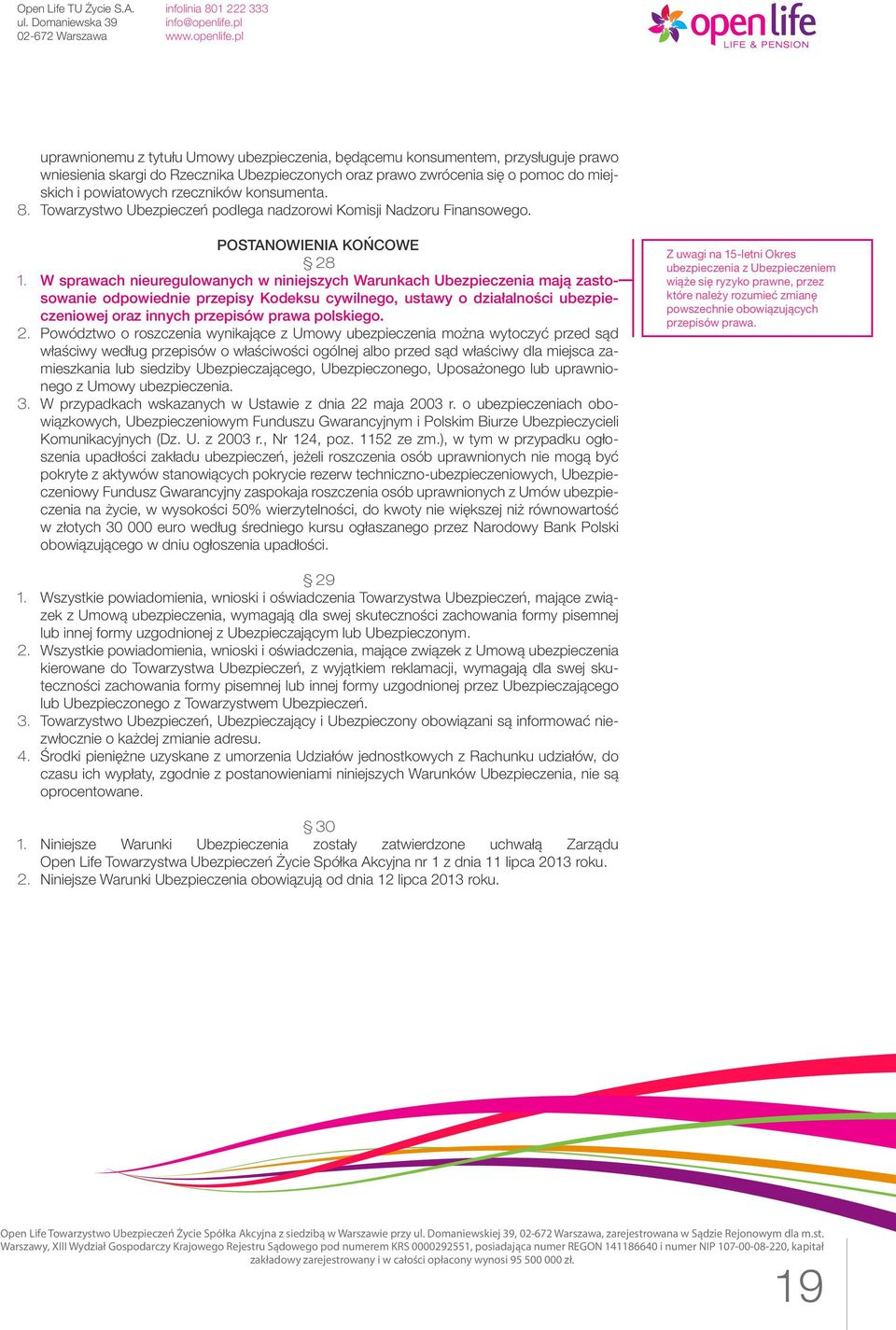 Open Life TU Życie S.A.
ul. Domaniewska 39
02-672 Warszawa

infolinia 801 222 333
info@openlife.pl
www.openlife.pl

open life
LIFE & PENSION

uprawnionemu z tytułu Umowy ubezpieczenia, będącemu konsumentem, przysługuje prawo wniesienia skargi do Rzecznika Ubezpieczonych oraz prawo zwrócenia się o pomoc do miejskich i powiatowych rzeczników konsumenta.
8. Towarzystwo Ubezpieczeń podlega nadzorowi Komisji Nadzoru Finansowego.

POSTANOWIENIA KOŃCOWE
§ 28
1. W sprawach nieuregulowanych w niniejszych Warunkach Ubezpieczenia mają zastosowanie odpowiednie przepisy Kodeksu cywilnego, ustawy o działalności ubezpieczeniowej oraz innych przepisów prawa polskiego.
2. Powództwo o roszczenia wynikające z Umowy ubezpieczenia można wytoczyć przed sąd właściwy według przepisów o właściwości ogólnej albo przed sąd właściwy dla miejsca zamieszkania lub siedziby Ubezpieczającego, Ubezpieczonego, Uposażonego lub uprawnionego z Umowy ubezpieczenia.
3. W przypadkach wskazanych w Ustawie z dnia 22 maja 2003 r. o ubezpieczeniach obowiązkowych, Ubezpieczeniowym Funduszu Gwarancyjnym i Polskim Biurze Ubezpieczycieli Komunikacyjnych (Dz. U. z 2003 r., Nr 124, poz. 1152 ze zm.), w tym w przypadku ogłoszenia upadłości zakładu ubezpieczeń, jeżeli roszczenia osób uprawnionych nie mogą być pokryte z aktywów stanowiących pokrycie rezerw techniczno-ubezpieczeniowych, Ubezpieczeniowy Fundusz Gwarancyjny zaspokaja roszczenia osób uprawnionych z Umów ubezpieczenia na życie, w wysokości 50% wierzytelności, do kwoty nie większej niż równowartość w złotych 30 000 euro według średniego kursu ogłaszanego przez Narodowy Bank Polski obowiązującego w dniu ogłoszenia upadłości.

Z uwagi na 15-letni Okres ubezpieczenia z Ubezpieczeniem wiąże się ryzyko prawne, przez które należy rozumieć zmianę powszechnie obowiązujących przepisów prawa.

§ 29
1. Wszystkie powiadomienia, wnioski i oświadczenia Towarzystwa Ubezpieczeń, mające związek z Umową ubezpieczenia, wymagają dla swej skuteczności zachowania formy pisemnej lub innej formy uzgodnionej z Ubezpieczającym lub Ubezpieczonym.
2. Wszystkie powiadomienia, wnioski i oświadczenia, mające związek z Umową ubezpieczenia kierowane do Towarzystwa Ubezpieczeń, z wyjątkiem reklamacji, wymagają dla swej skuteczności zachowania formy pisemnej lub innej formy uzgodnionej przez Ubezpieczającego lub Ubezpieczonego z Towarzystwem Ubezpieczeń.
3. Towarzystwo Ubezpieczeń, Ubezpieczający i Ubezpieczony obowiązani są informować niezwłocznie o każdej zmianie adresu.
4. Środki pieniężne uzyskane z umorzenia Udziałów jednostkowych z Rachunku udziałów, do czasu ich wypłaty, zgodnie z postanowieniami niniejszych Warunków Ubezpieczenia, nie są oprocentowane.

§ 30
1. Niniejsze Warunki Ubezpieczenia zostały zatwierdzone uchwałą Zarządu Open Life Towarzystwa Ubezpieczeń Życie Spółka Akcyjna nr 1 z dnia 11 lipca 2013 roku.
2. Niniejsze Warunki Ubezpieczenia obowiązują od dnia 12 lipca 2013 roku.

Open Life Towarzystwo Ubezpieczeń Życie Spółka Akcyjna z siedzibą w Warszawie przy ul. Domaniewskiej 39, 02-672 Warszawa, zarejestrowana w Sądzie Rejonowym dla m.st. Warszawy, XIII Wydział Gospodarczy Krajowego Rejestru Sądowego pod numerem KRS 0000292551, posiadająca numer REGON 141186640 i numer NIP 107-00-08-220, kapitał zakładowy zarejestrowany i w całości opłacony wynosi 95 500 000 zł.

19